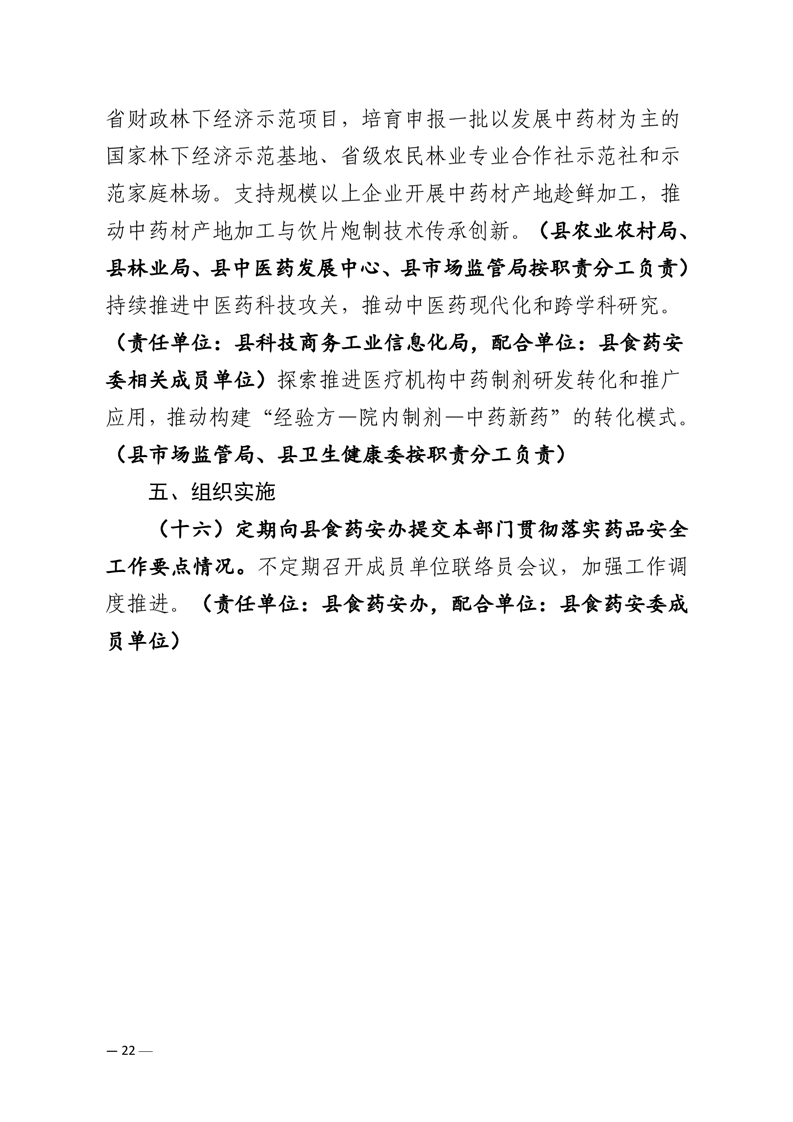 省财政林下经济示范项目，培育申报一批以发展中药材为主的国家林下经济示范基地、省级农民林业专业合作社示范社和示范家庭林场。支持规模以上企业开展中药材产地趁鲜加工，推动中药材产地加工与饮片炮制技术传承创新。（县农业农村局、县林业局、县中医药发展中心、县市场监管局按职责分工负责）持续推进中医药科技攻关，推动中医药现代化和跨学科研究。（责任单位：县科技商务工业信息化局，配合单位：县食药安委相关成员单位）探索推进医疗机构中药制剂研发转化和推广应用，推动构建“经验方—院内制剂—中药新药”的转化模式。（县市场监管局、县卫生健康委按职责分工负责）

五、组织实施

（十六）定期向县食药安办提交本部门贯彻落实药品安全工作要点情况。不定期召开成员单位联络员会议，加强工作调度推进。（责任单位：县食药安办，配合单位：县食药安委成员单位）

— 22 —